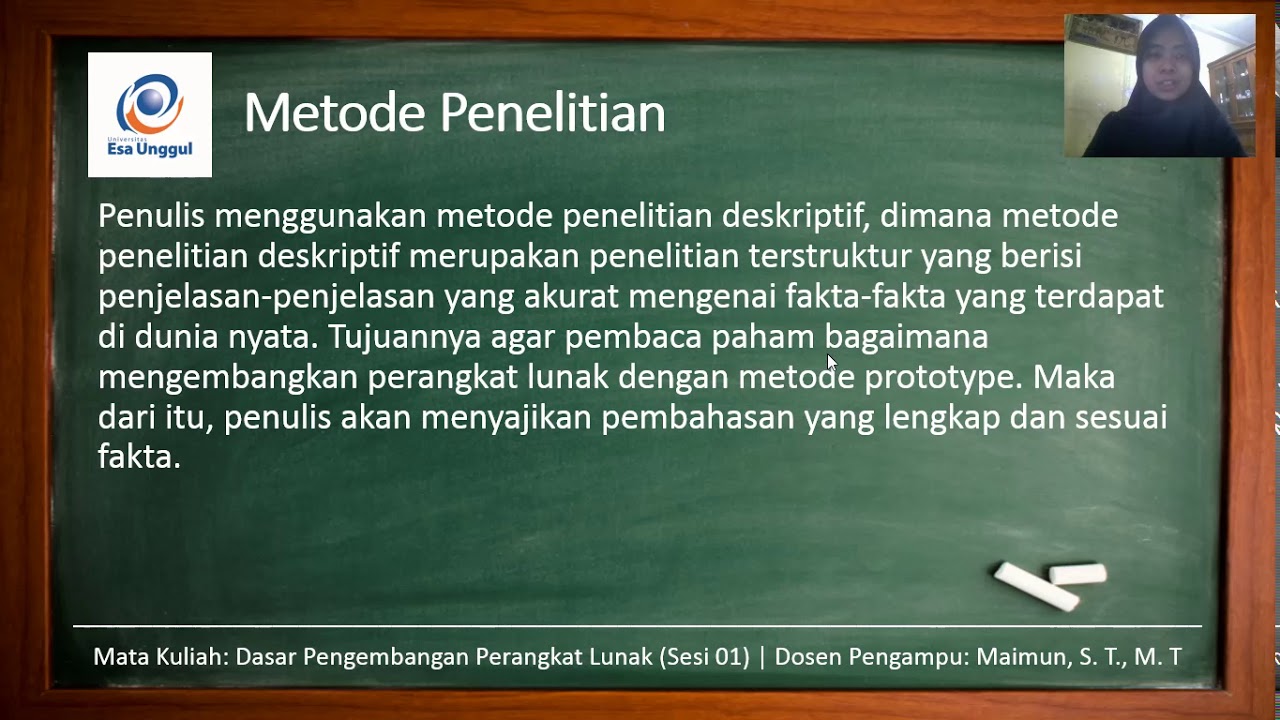 Universitas
Esa Unggul

Metode Penelitian

Penulis menggunakan metode penelitian deskriptif, dimana metode penelitian deskriptif merupakan penelitian terstruktur yang berisi penjelasan-penjelasan yang akurat mengenai fakta-fakta yang terdapat di dunia nyata. Tujuannya agar pembaca paham bagaimana mengembangkan perangkat lunak dengan metode prototype. Maka dari itu, penulis akan menyajikan pembahasan yang lengkap dan sesuai fakta.

Mata Kuliah: Dasar Pengembangan Perangkat Lunak (Sesi 01) | Dosen Pengampu: Maimun, S. T., M. T